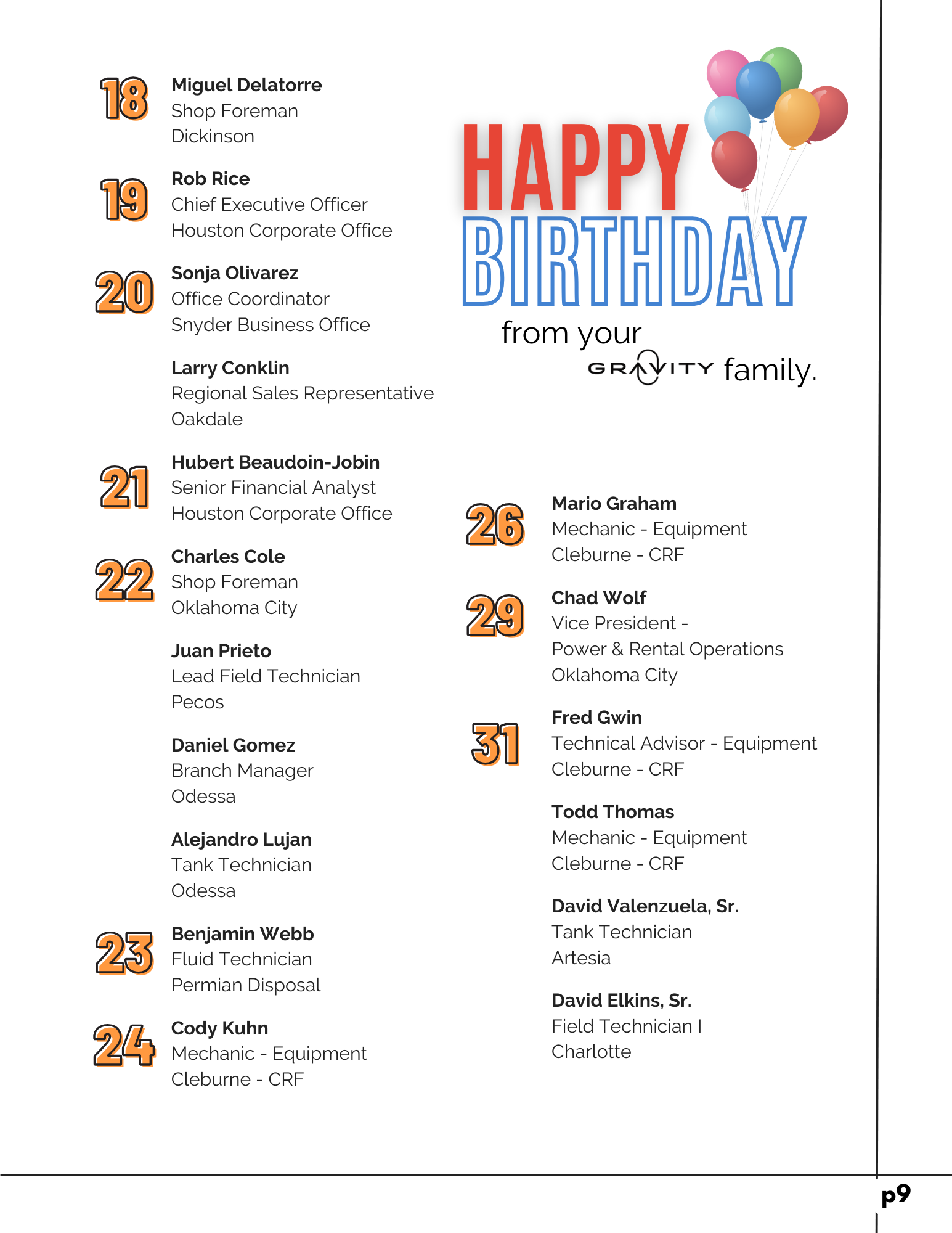 18
Miguel Delatorre
Shop Foreman
Dickinson

19
Rob Rice
Chief Executive Officer
Houston Corporate Office

20
Sonja Olivarez
Office Coordinator
Snyder Business Office

Larry Conklin
Regional Sales Representative
Oakdale

21
Hubert Beaudoin-Jobin
Senior Financial Analyst
Houston Corporate Office

22
Charles Cole
Shop Foreman
Oklahoma City

Juan Prieto
Lead Field Technician
Pecos

Daniel Gomez
Branch Manager
Odessa

Alejandro Lujan
Tank Technician
Odessa

23
Benjamin Webb
Fluid Technician
Permian Disposal

24
Cody Kuhn
Mechanic - Equipment
Cleburne - CRF

HAPPY BIRTHDAY
from your
GRAVITY family.

26
Mario Graham
Mechanic - Equipment
Cleburne - CRF

29
Chad Wolf
Vice President -
Power & Rental Operations
Oklahoma City

31
Fred Gwin
Technical Advisor - Equipment
Cleburne - CRF

Todd Thomas
Mechanic - Equipment
Cleburne - CRF

David Valenzuela, Sr.
Tank Technician
Artesia

David Elkins, Sr.
Field Technician I
Charlotte

p9